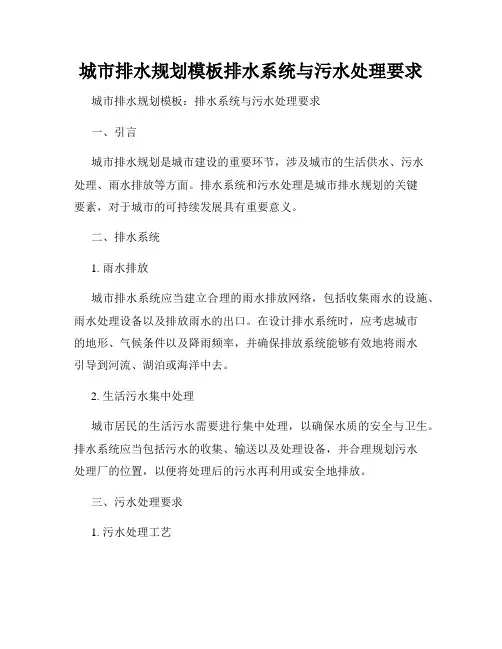 城市排水规划模板排水系统与污水处理要求

城市排水规划模板：排水系统与污水处理要求

一、引言

城市排水规划是城市建设的重要环节，涉及城市的生活供水、污水处理、雨水排放等方面。排水系统和污水处理是城市排水规划的关键要素，对于城市的可持续发展具有重要意义。

二、排水系统

1. 雨水排放

城市排水系统应当建立合理的雨水排放网络，包括收集雨水的设施、雨水处理设备以及排放雨水的出口。在设计排水系统时，应考虑城市的地形、气候条件以及降雨频率，并确保排放系统能够有效地将雨水引导到河流、湖泊或海洋中去。

2. 生活污水集中处理

城市居民的生活污水需要进行集中处理，以确保水质的安全与卫生。排水系统应当包括污水的收集、输送以及处理设备，并合理规划污水处理厂的位置，以便将处理后的污水再利用或安全地排放。

三、污水处理要求

1. 污水处理工艺